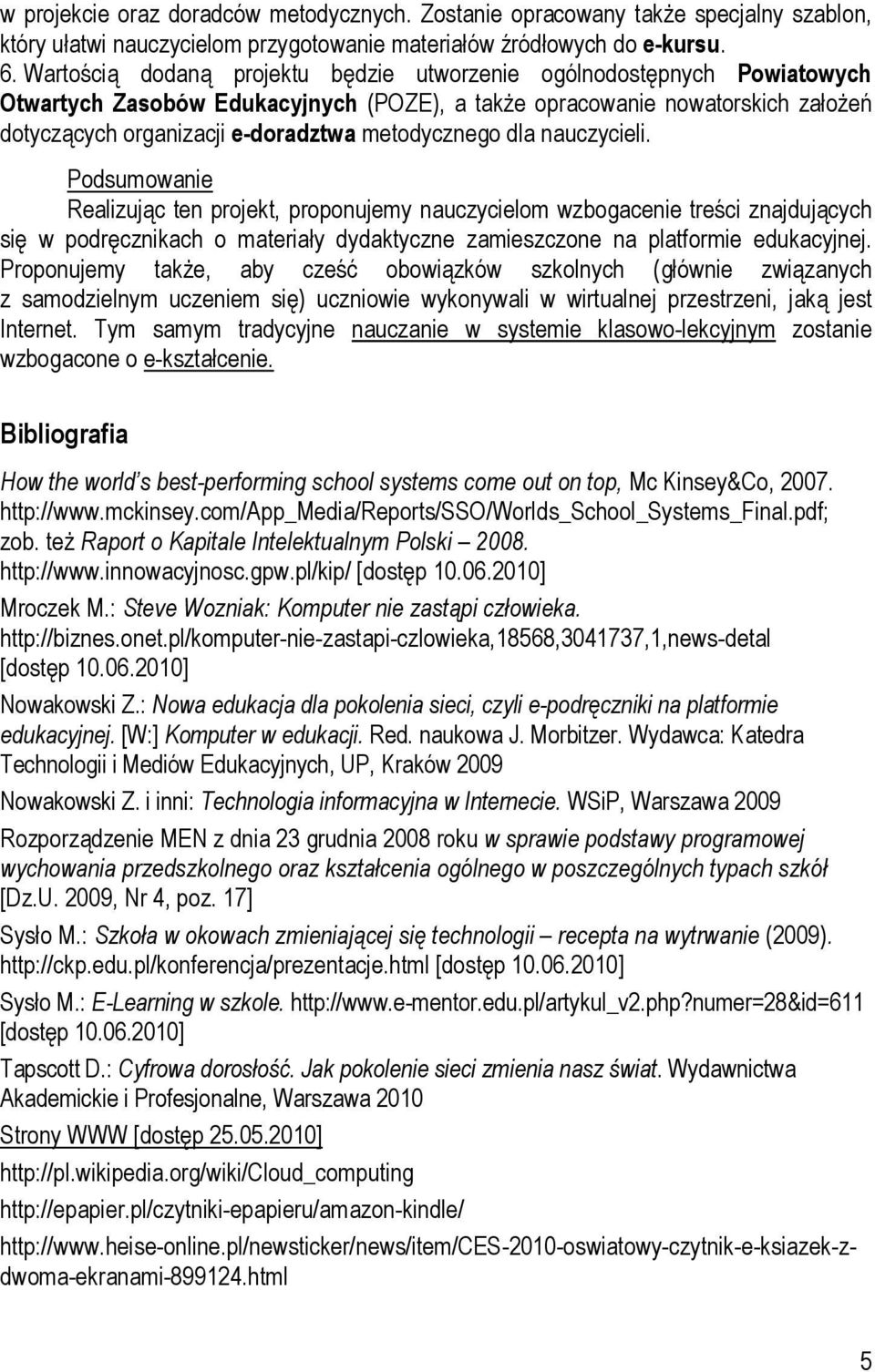 w projekcie oraz doradców metodycznych. Zostanie opracowany także specjalny szablon, który ułatwi nauczycielom przygotowanie materiałów źródłowych do e-kursu.

6. Wartością dodaną projektu będzie utworzenie ogólnodostępnych Powiatowych Otwartych Zasobów Edukacyjnych (POZE), a także opracowanie nowatorskich założeń dotyczących organizacji e-doradztwa metodycznego dla nauczycieli.

Podsumowanie

Realizując ten projekt, proponujemy nauczycielom wzbogacenie treści znajdujących się w podręcznikach o materiały dydaktyczne zamieszczone na platformie edukacyjnej. Proponujemy także, aby cześć obowiązków szkolnych (głównie związanych z samodzielnym uczeniem się) uczniowie wykonywali w wirtualnej przestrzeni, jaką jest Internet. Tym samym tradycyjne nauczanie w systemie klasowo-lekcyjnym zostanie wzbogacone o e-kształcenie.

Bibliografia

How the world's best-performing school systems come out on top, Mc Kinsey&Co, 2007. http://www.mckinsey.com/App_Media/Reports/SSO/Worlds_School_Systems_Final.pdf; zob. też Raport o Kapitale Intelektualnym Polski – 2008. http://www.innowacyjnosc.gpw.pl/kip/ [dostęp 10.06.2010]

Mroczek M.: Steve Wozniak: Komputer nie zastąpi człowieka. http://biznes.onet.pl/komputer-nie-zastapi-czlowieka,18568,3041737,1,news-detal [dostęp 10.06.2010]

Nowakowski Z.: Nowa edukacja dla pokolenia sieci, czyli e-podręczniki na platformie edukacyjnej. [W:] Komputer w edukacji. Red. naukowa J. Morbitzer. Wydawca: Katedra Technologii i Mediów Edukacyjnych, UP, Kraków 2009

Nowakowski Z. i inni: Technologia informacyjna w Internecie. WSiP, Warszawa 2009

Rozporządzenie MEN z dnia 23 grudnia 2008 roku w sprawie podstawy programowej wychowania przedszkolnego oraz kształcenia ogólnego w poszczególnych typach szkół [Dz.U. 2009, Nr 4, poz. 17]

Sysło M.: Szkoła w okowach zmieniającej się technologii – recepta na wytrwanie (2009). http://ckp.edu.pl/konferencja/prezentacje.html [dostęp 10.06.2010]

Sysło M.: E-Learning w szkole. http://www.e-mentor.edu.pl/artykul_v2.php?numer=28&id=611 [dostęp 10.06.2010]

Tapscott D.: Cyfrowa dorosłość. Jak pokolenie sieci zmienia nasz świat. Wydawnictwa Akademickie i Profesjonalne, Warszawa 2010

Strony WWW [dostęp 25.05.2010]

http://pl.wikipedia.org/wiki/Cloud_computing

http://epapier.pl/czytniki-epapieru/amazon-kindle/

http://www.heise-online.pl/newsticker/news/item/CES-2010-oswiatowy-czytnik-e-ksiazek-z-dwoma-ekranami-899124.html

5